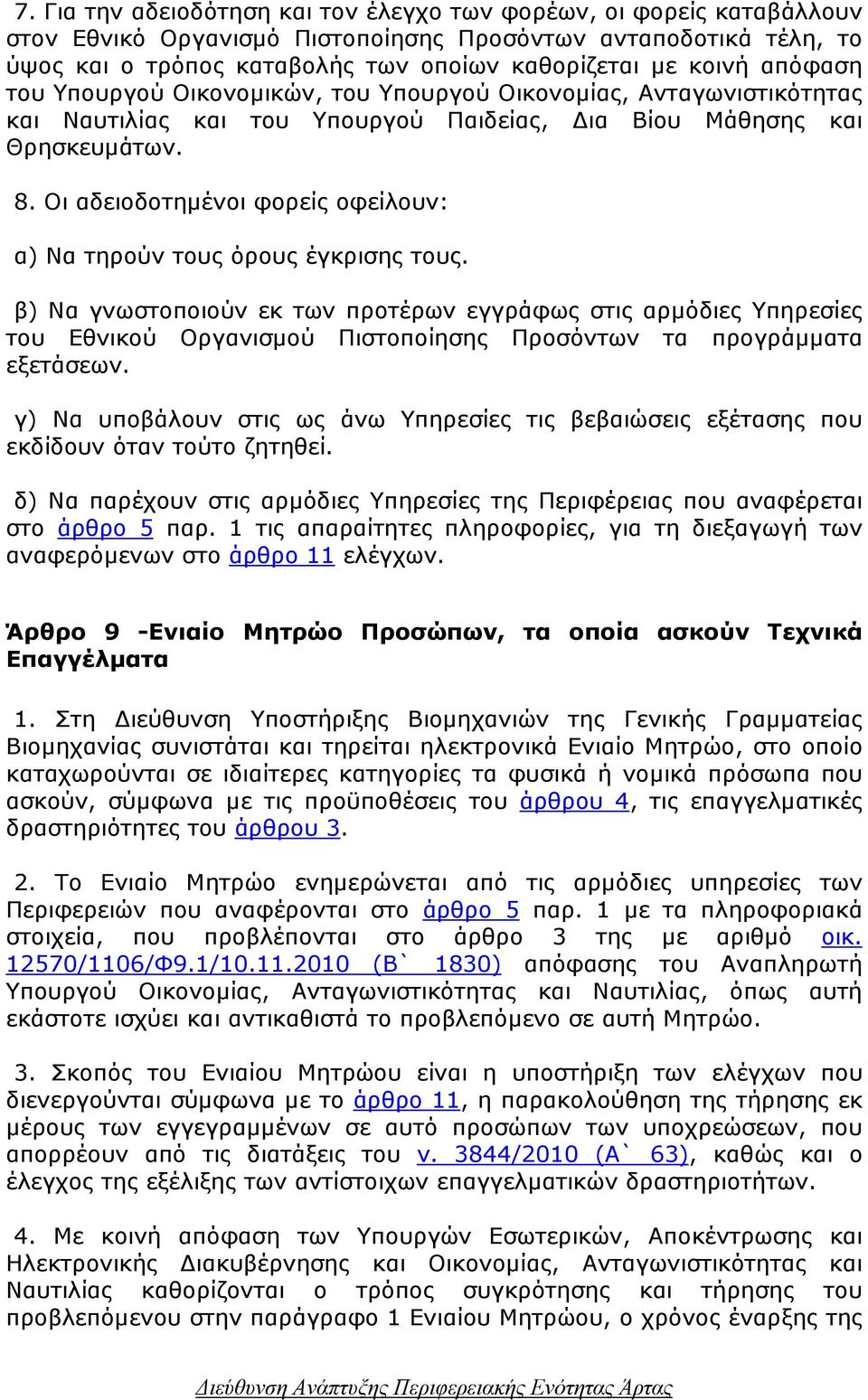 7. Για την αδειοδότηση και τον έλεγχο των φορέων, οι φορείς καταβάλλουν στον Εθνικό Οργανισμό Πιστοποίησης Προσόντων ανταποδοτικά τέλη, το ύψος και ο τρόπος καταβολής των οποίων καθορίζεται με κοινή απόφαση του Υπουργού Οικονομικών, του Υπουργού Οικονομίας, Ανταγωνιστικότητας και Ναυτιλίας και του Υπουργού Παιδείας, Δια Βίου Μάθησης και Θρησκευμάτων.

8. Οι αδειοδοτημένοι φορείς οφείλουν:

α) Να τηρούν τους όρους έγκρισης τους.

β) Να γνωστοποιούν εκ των προτέρων εγγράφως στις αρμόδιες Υπηρεσίες του Εθνικού Οργανισμού Πιστοποίησης Προσόντων τα προγράμματα εξετάσεων.

γ) Να υποβάλουν στις ως άνω Υπηρεσίες τις βεβαιώσεις εξέτασης που εκδίδουν όταν τούτο ζητηθεί.

δ) Να παρέχουν στις αρμόδιες Υπηρεσίες της Περιφέρειας που αναφέρεται στο άρθρο 5 παρ. 1 τις απαραίτητες πληροφορίες, για τη διεξαγωγή των αναφερόμενων στο άρθρο 11 ελέγχων.

Άρθρο 9 -Ενιαίο Μητρώο Προσώπων, τα οποία ασκούν Τεχνικά Επαγγέλματα

1. Στη Διεύθυνση Υποστήριξης Βιομηχανιών της Γενικής Γραμματείας Βιομηχανίας συνιστάται και τηρείται ηλεκτρονικά Ενιαίο Μητρώο, στο οποίο καταχωρούνται σε ιδιαίτερες κατηγορίες τα φυσικά ή νομικά πρόσωπα που ασκούν, σύμφωνα με τις προϋποθέσεις του άρθρου 4, τις επαγγελματικές δραστηριότητες του άρθρου 3.

2. Το Ενιαίο Μητρώο ενημερώνεται από τις αρμόδιες υπηρεσίες των Περιφερειών που αναφέρονται στο άρθρο 5 παρ. 1 με τα πληροφοριακά στοιχεία, που προβλέπονται στο άρθρο 3 της με αριθμό οικ. 12570/1106/Φ9.1/10.11.2010 (Β` 1830) απόφασης του Αναπληρωτή Υπουργού Οικονομίας, Ανταγωνιστικότητας και Ναυτιλίας, όπως αυτή εκάστοτε ισχύει και αντικαθιστά το προβλεπόμενο σε αυτή Μητρώο.

3. Σκοπός του Ενιαίου Μητρώου είναι η υποστήριξη των ελέγχων που διενεργούνται σύμφωνα με το άρθρο 11, η παρακολούθηση της τήρησης εκ μέρους των εγγεγραμμένων σε αυτό προσώπων των υποχρεώσεων, που απορρέουν από τις διατάξεις του ν. 3844/2010 (Α` 63), καθώς και ο έλεγχος της εξέλιξης των αντίστοιχων επαγγελματικών δραστηριοτήτων.

4. Με κοινή απόφαση των Υπουργών Εσωτερικών, Αποκέντρωσης και Ηλεκτρονικής Διακυβέρνησης και Οικονομίας, Ανταγωνιστικότητας και Ναυτιλίας καθορίζονται ο τρόπος συγκρότησης και τήρησης του προβλεπόμενου στην παράγραφο 1 Ενιαίου Μητρώου, ο χρόνος έναρξης της

Διεύθυνση Ανάπτυξης Περιφερειακής Ενότητας Άρτας